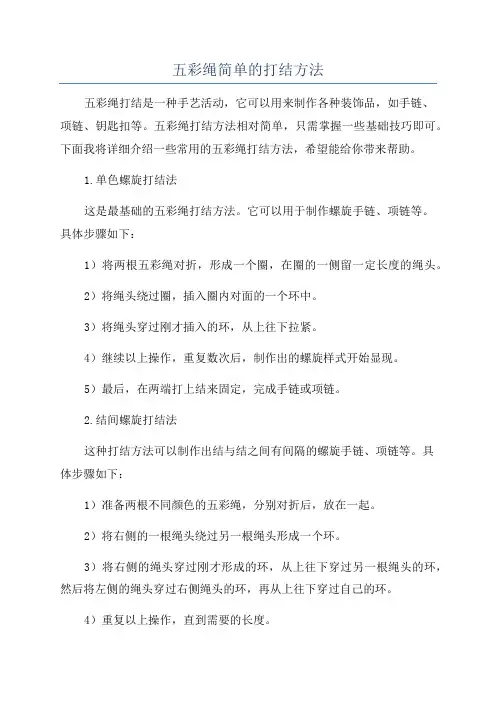 五彩绳简单的打结方法

五彩绳打结是一种手艺活动，它可以用来制作各种装饰品，如手链、项链、钥匙扣等。五彩绳打结方法相对简单，只需掌握一些基础技巧即可。下面我将详细介绍一些常用的五彩绳打结方法，希望能给你带来帮助。

1.单色螺旋打结法

这是最基础的五彩绳打结方法。它可以用于制作螺旋手链、项链等。具体步骤如下：

1）将两根五彩绳对折，形成一个圈，在圈的一侧留一定长度的绳头。

2）将绳头绕过圈，插入圈内对面的一个环中。

3）将绳头穿过刚才插入的环，从上往下拉紧。

4）继续以上操作，重复数次后，制作出的螺旋样式开始显现。

5）最后，在两端打上结来固定，完成手链或项链。

2.结间螺旋打结法

这种打结方法可以制作出结与结之间有间隔的螺旋手链、项链等。具体步骤如下：

1）准备两根不同颜色的五彩绳，分别对折后，放在一起。

2）将右侧的一根绳头绕过另一根绳头形成一个环。

3）将右侧的绳头穿过刚才形成的环，从上往下穿过另一根绳头的环，然后将左侧的绳头穿过右侧绳头的环，再从上往下穿过自己的环。

4）重复以上操作，直到需要的长度。